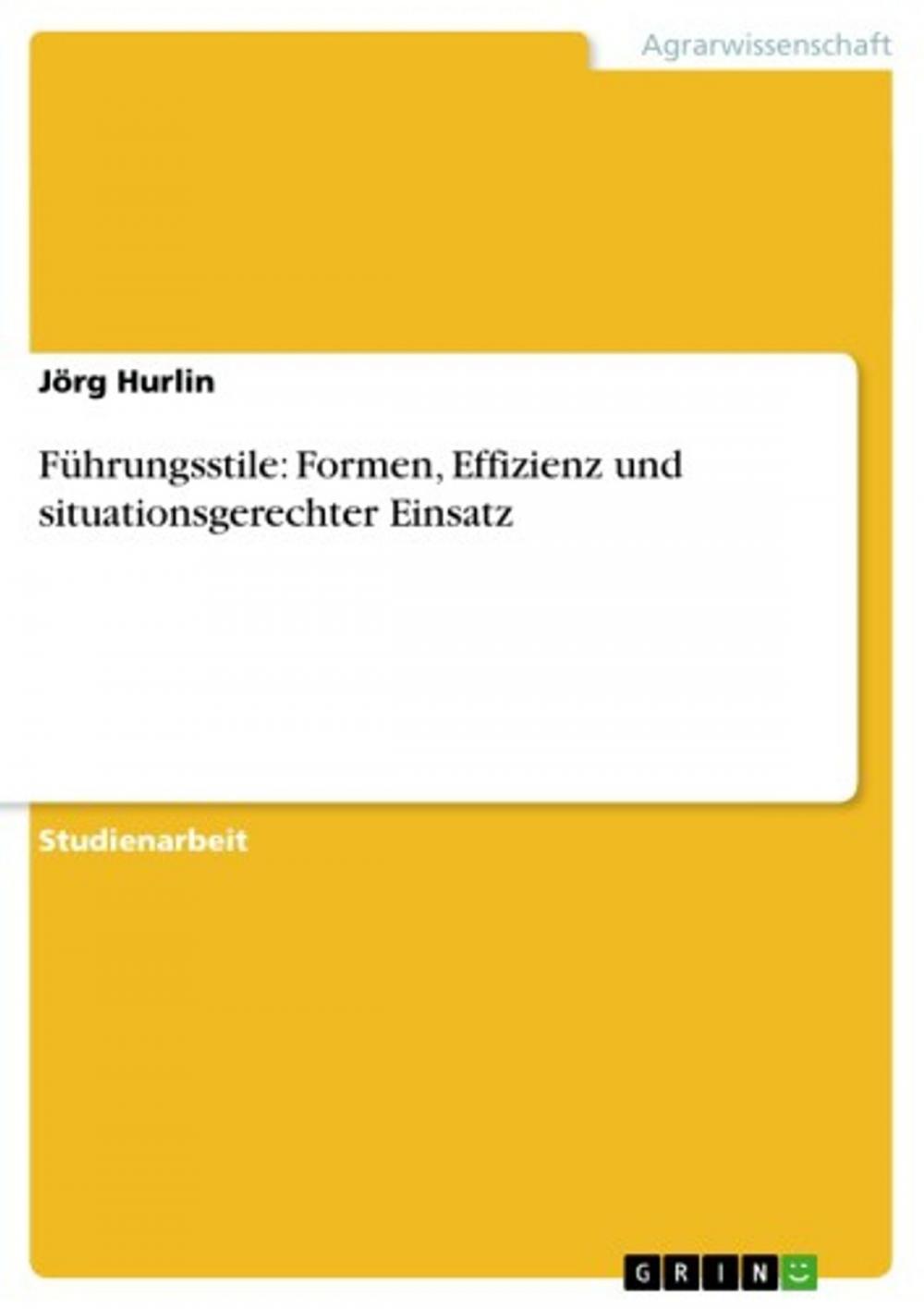 Agrarwissenschaft

Jörg Hurlin

Führungsstile: Formen, Effizienz und situationsgerechter Einsatz

Studienarbeit

GRIN